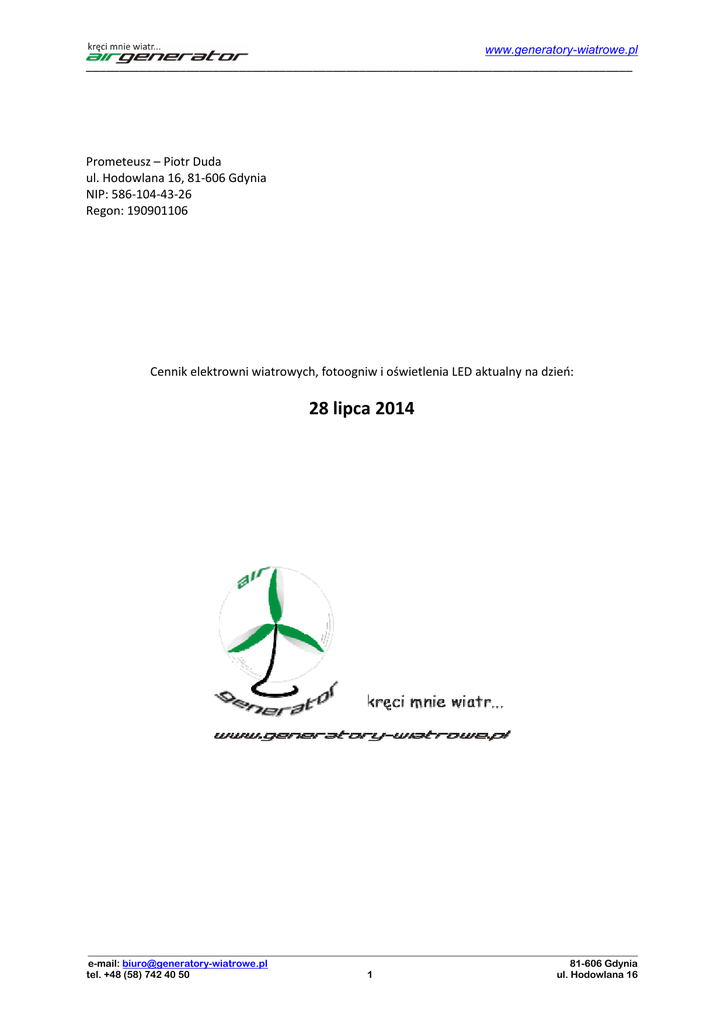 kręci mnie wiatr...
airgenerator

www.generatory-wiatrowe.pl

Prometeusz – Piotr Duda
ul. Hodowlana 16, 81-606 Gdynia
NIP: 586-104-43-26
Regon: 190901106

Cennik elektrowni wiatrowych, fotoogniw i oświetlenia LED aktualny na dzień:

28 lipca 2014

air
generator
kręci mnie wiatr...
www.generatory-wiatrowe.pl

e-mail: biuro@generatory-wiatrowe.pl
tel. +48 (58) 742 40 50
1
81-606 Gdynia
ul. Hodowlana 16